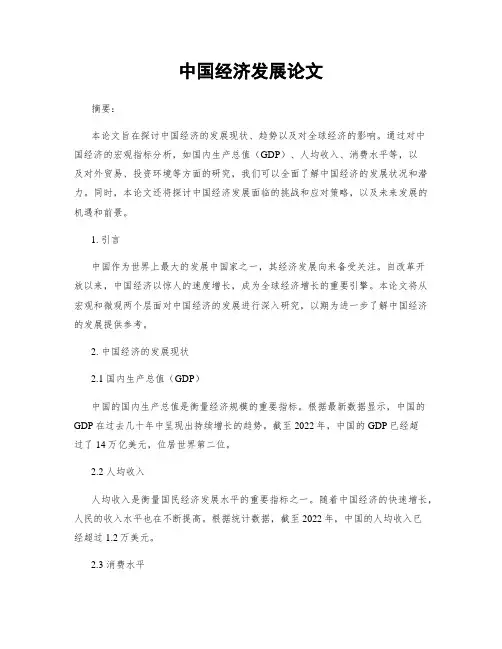 中国经济发展论文

摘要：

本论文旨在探讨中国经济的发展现状、趋势以及对全球经济的影响。通过对中国经济的宏观指标分析，如国内生产总值（GDP）、人均收入、消费水平等，以及对外贸易、投资环境等方面的研究，我们可以全面了解中国经济的发展状况和潜力。同时，本论文还将探讨中国经济发展面临的挑战和应对策略，以及未来发展的机遇和前景。

1. 引言

中国作为世界上最大的发展中国家之一，其经济发展向来备受关注。自改革开放以来，中国经济以惊人的速度增长，成为全球经济增长的重要引擎。本论文将从宏观和微观两个层面对中国经济的发展进行深入研究，以期为进一步了解中国经济的发展提供参考。

2. 中国经济的发展现状

2.1 国内生产总值（GDP）

中国的国内生产总值是衡量经济规模的重要指标。根据最新数据显示，中国的GDP在过去几十年中呈现出持续增长的趋势，截至2022年，中国的GDP已经超过了14万亿美元，位居世界第二位。

2.2 人均收入

人均收入是衡量国民经济发展水平的重要指标之一。随着中国经济的快速增长，人民的收入水平也在不断提高。根据统计数据，截至2022年，中国的人均收入已经超过1.2万美元。

2.3 消费水平